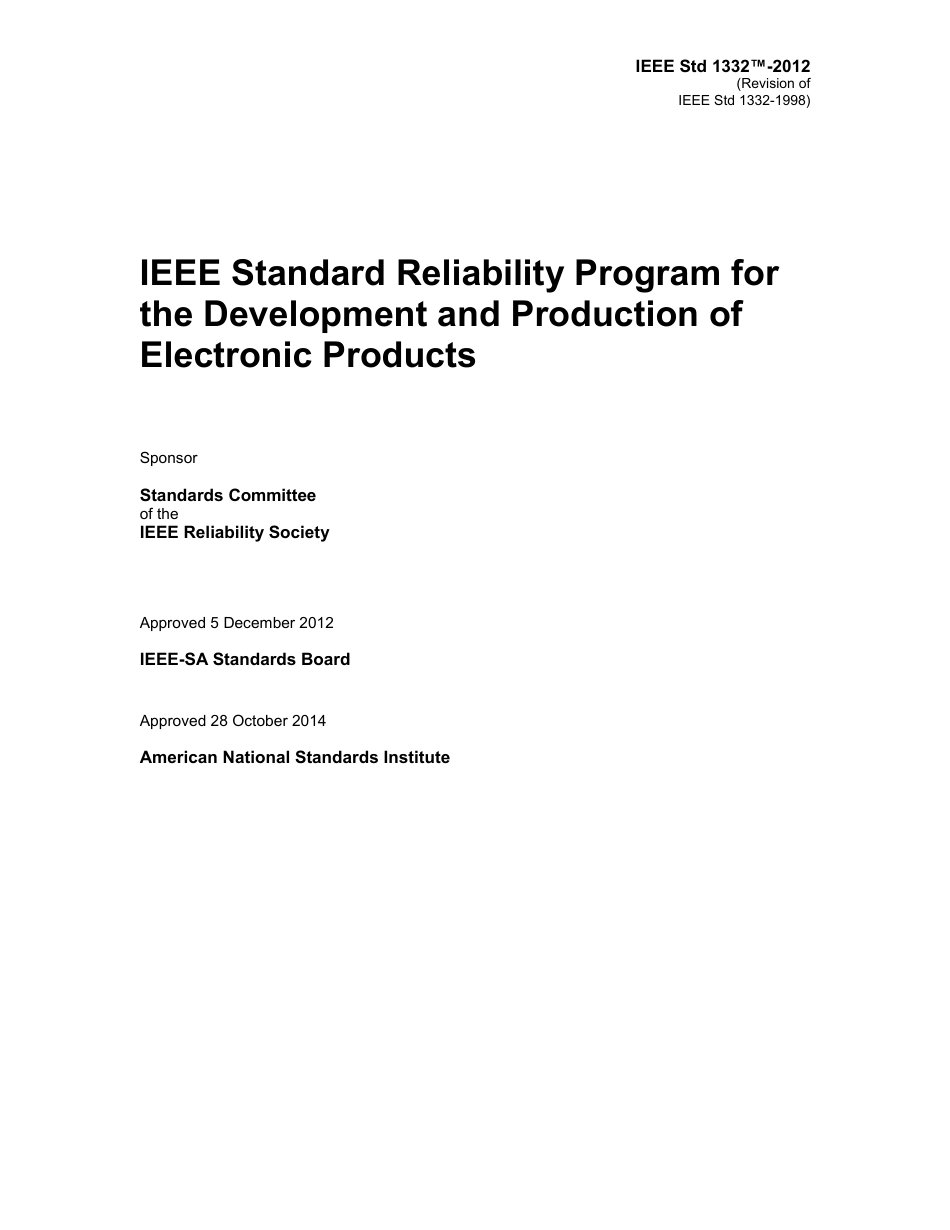 IEEE Std 1332™-2012
(Revision of
IEEE Std 1332-1998)

IEEE Standard Reliability Program for the Development and Production of Electronic Products

Sponsor

Standards Committee
of the
IEEE Reliability Society

Approved 5 December 2012

IEEE-SA Standards Board

Approved 28 October 2014

American National Standards Institute